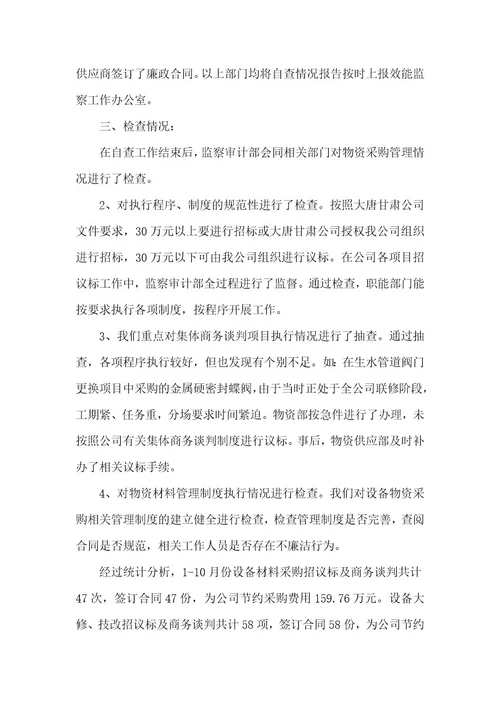 供应商签订了廉政合同。以上部门均将自查情况报告按时上报效能监察工作办公室。

三、检查情况：

在自查工作结束后，监察审计部会同相关部门对物资采购管理情况进行了检查。

2、对执行程序、制度的规范性进行了检查。按照大唐甘肃公司文件要求，30万元以上要进行招标或大唐甘肃公司授权我公司组织进行招标，30万元以下可由我公司组织进行议标。在公司各项目招议标工作中，监察审计部全过程进行了监督。通过检查，职能部门能按要求执行各项制度，按程序开展工作。

3、我们重点对集体商务谈判项目执行情况进行了抽查。通过抽查，各项程序执行较好，但也发现有个别不足。如：在生水管道阀门更换项目中采购的金属硬密封蝶阀，由于当时正处于全公司联修阶段，工期紧、任务重，分场要求时间紧迫。物资部按急件进行了办理，未按照公司有关集体商务谈判制度进行议标。事后，物资供应部及时补办了相关议标手续。

4、对物资材料管理制度执行情况进行检查。我们对设备物资采购相关管理制度的建立健全进行检查，检查管理制度是否完善，查阅合同是否规范，相关工作人员是否存在不廉洁行为。

经过统计分析，1-10月份设备材料采购招议标及商务谈判共计47次，签订合同47份，为公司节约采购费用159.76万元。设备大修、技改招议标及商务谈判共计58项，签订合同58份，为公司节约